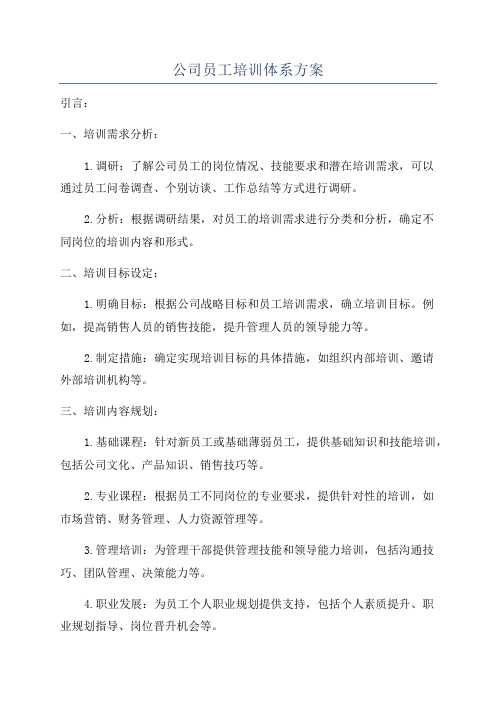 公司员工培训体系方案

引言：

一、培训需求分析：

1.调研：了解公司员工的岗位情况、技能要求和潜在培训需求，可以通过员工问卷调查、个别访谈、工作总结等方式进行调研。

2.分析：根据调研结果，对员工的培训需求进行分类和分析，确定不同岗位的培训内容和形式。

二、培训目标设定：

1.明确目标：根据公司战略目标和员工培训需求，确立培训目标。例如，提高销售人员的销售技能，提升管理人员的领导能力等。

2.制定措施：确定实现培训目标的具体措施，如组织内部培训、邀请外部培训机构等。

三、培训内容规划：

1.基础课程：针对新员工或基础薄弱员工，提供基础知识和技能培训，包括公司文化、产品知识、销售技巧等。

2.专业课程：根据员工不同岗位的专业要求，提供针对性的培训，如市场营销、财务管理、人力资源管理等。

3.管理培训：为管理干部提供管理技能和领导能力培训，包括沟通技巧、团队管理、决策能力等。

4.职业发展：为员工个人职业规划提供支持，包括个人素质提升、职业规划指导、岗位晋升机会等。